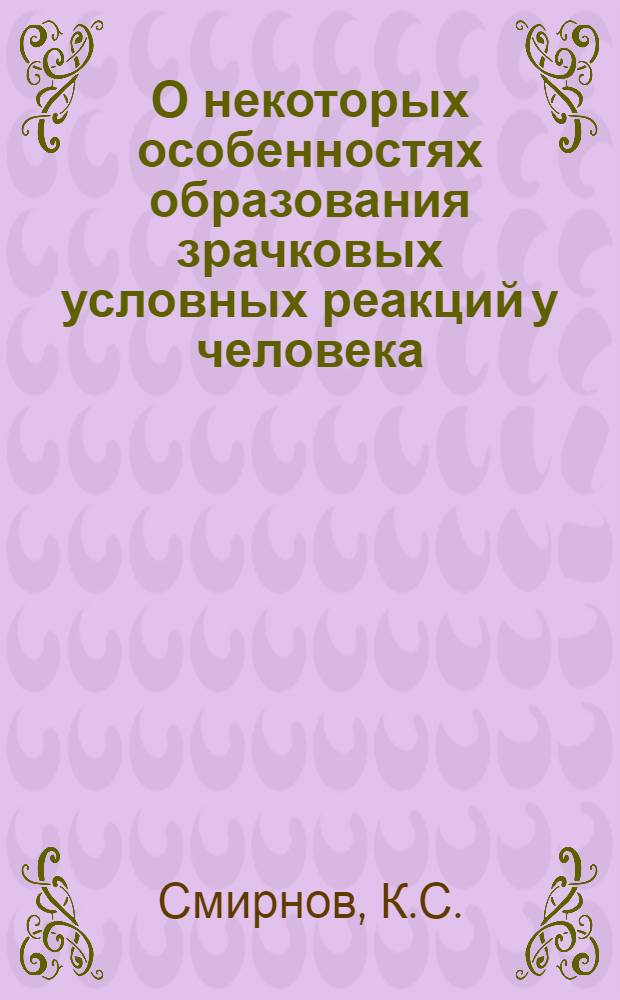 О некоторых особенностях образования зрачковых условных реакций у человека

Смирнов, К.С.